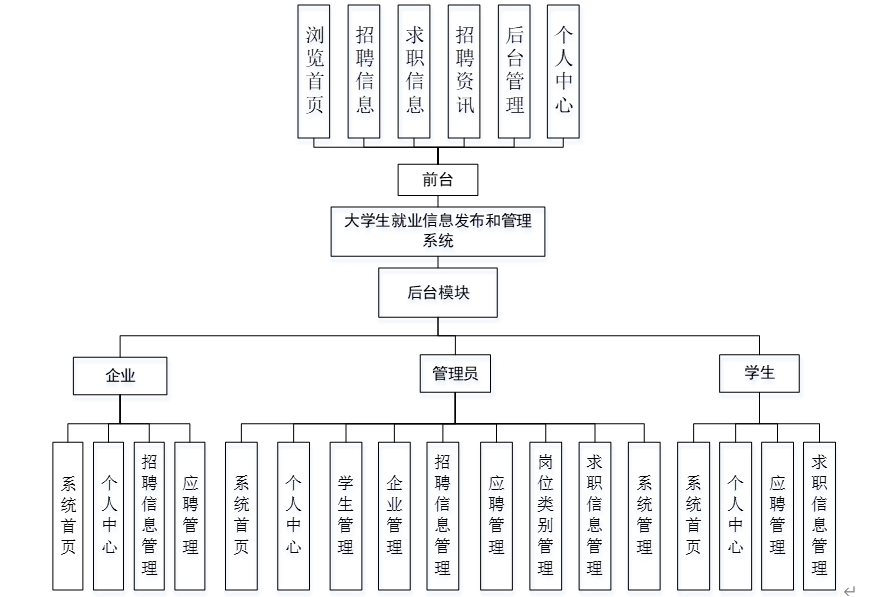 浏览首页

招聘信息

求职信息

招聘资讯

后台管理

个人中心

前台

大学生就业信息发布和管理系统

后台模块

企业

管理员

学生

系统首页

个人中心

招聘信息管理

应聘管理

系统首页

个人中心

学生管理

企业管理

招聘信息管理

应聘管理

岗位类别管理

求职信息管理

系统管理

系统首页

个人中心

应聘管理

求职信息管理